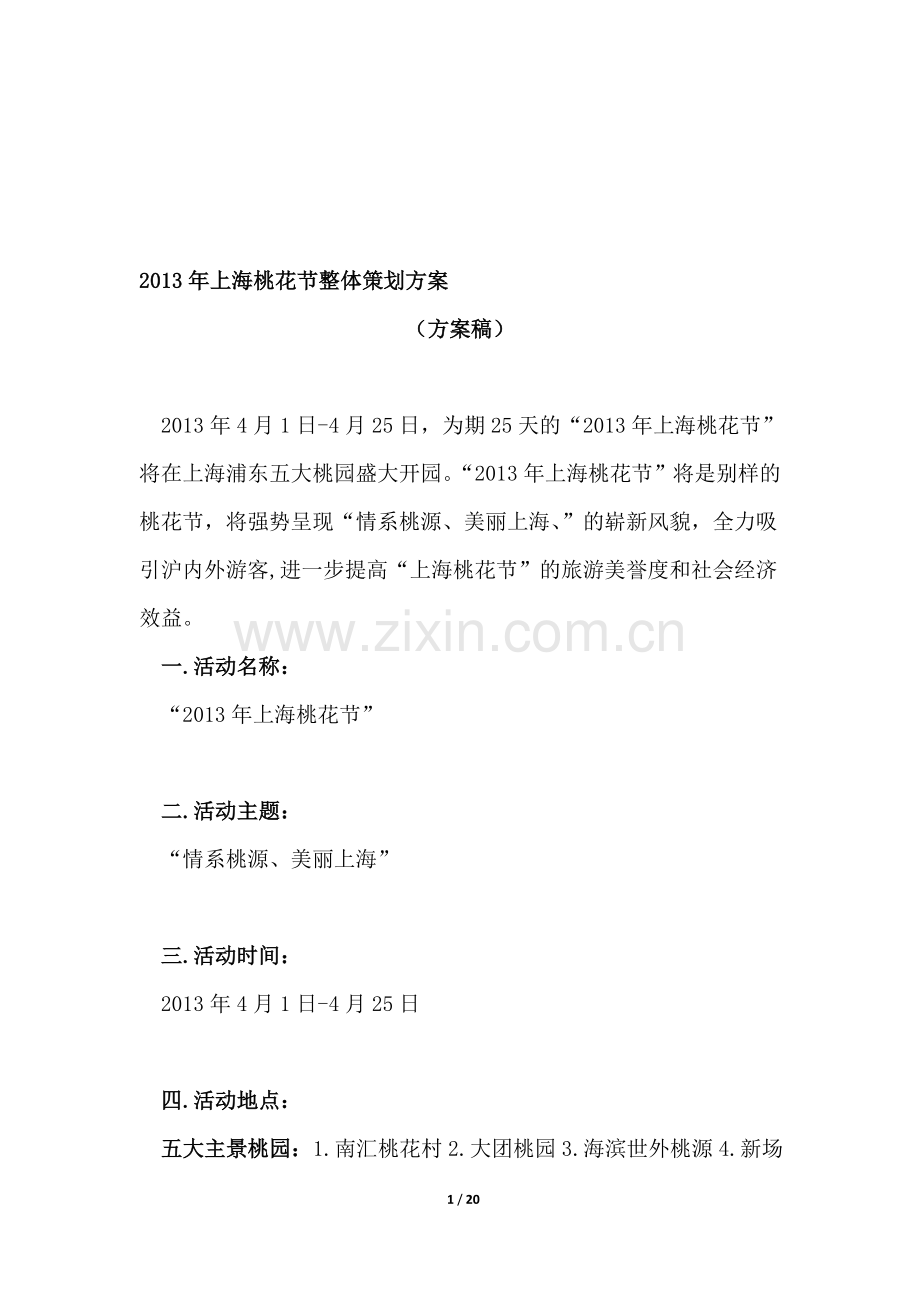 2013年上海桃花节整体策划方案

（方案稿）

2013年4月1日-4月25日，为期25天的“2013年上海桃花节”将在上海浦东五大桃园盛大开园。“2013年上海桃花节”将是别样的桃花节，将强势呈现“情系桃源、美丽上海、”的崭新风貌，全力吸引沪内外游客,进一步提高“上海桃花节”的旅游美誉度和社会经济效益。

一.活动名称：

“2013年上海桃花节”

二.活动主题：

“情系桃源、美丽上海”

三.活动时间：

2013年4月1日-4月25日

四.活动地点：

五大主景桃园：1.南汇桃花村 2.大团桃园 3.海滨世外桃源 4.新场

1 / 20

www.zixin.com.cn